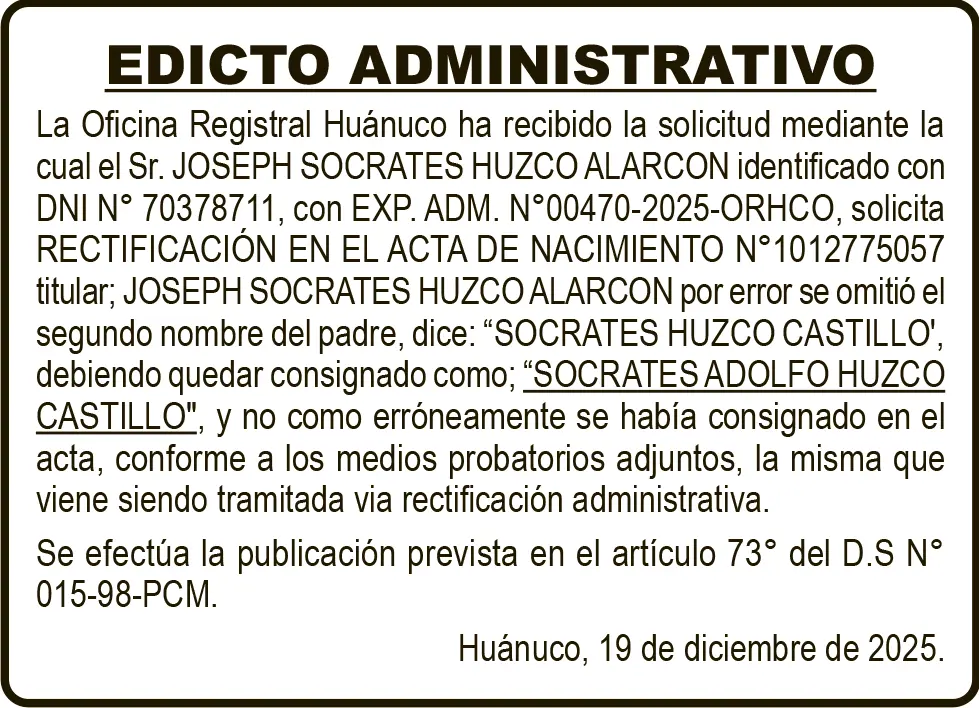 EDICTO ADMINISTRATIVO

La Oficina Registral Huánuco ha recibido la solicitud mediante la cual el Sr. JOSEPH SOCRATES HUZCO ALARCON identificado con DNI N° 70378711, con EXP. ADM. N°00470-2025-ORHCO, solicita RECTIFICACIÓN EN EL ACTA DE NACIMIENTO N°1012775057 titular; JOSEPH SOCRATES HUZCO ALARCON por error se omitió el segundo nombre del padre, dice: “SOCRATES HUZCO CASTILLO', debiendo quedar consignado como; “SOCRATES ADOLFO HUZCO CASTILLO", y no como erróneamente se había consignado en el acta, conforme a los medios probatorios adjuntos, la misma que viene siendo tramitada via rectificación administrativa.

Se efectúa la publicación prevista en el artículo 73° del D.S N° 015-98-PCM.

Huánuco, 19 de diciembre de 2025.